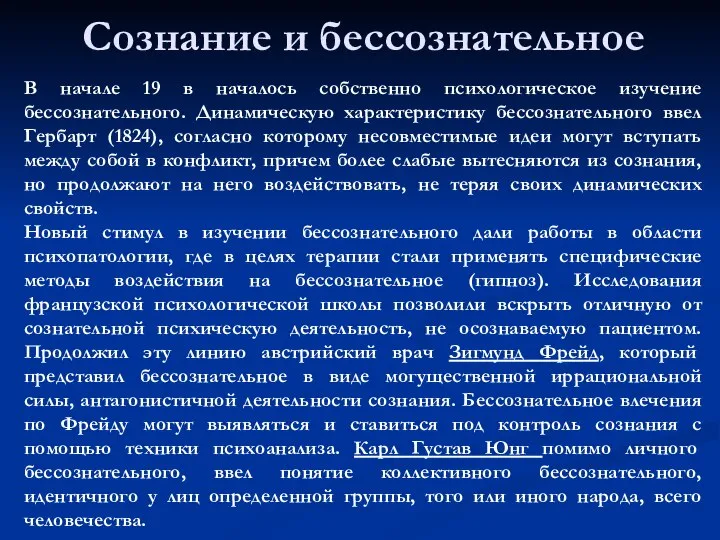 Сознание и бессознательное

В начале 19 в началось собственно психологическое изучение бессознательного. Динамическую характеристику бессознательного ввел Гербарт (1824), согласно которому несовместимые идеи могут вступать между собой в конфликт, причем более слабые вытесняются из сознания, но продолжают на него воздействовать, не теряя своих динамических свойств.
Новый стимул в изучении бессознательного дали работы в области психопатологии, где в целях терапии стали применять специфические методы воздействия на бессознательное (гипноз). Исследования французской психологической школы позволили вскрыть отличную от сознательной психическую деятельность, не осознаваемую пациентом. Продолжил эту линию австрийский врач Зигмунд Фрейд, который представил бессознательное в виде могущественной иррациональной силы, антагонистичной деятельности сознания. Бессознательное влечения по Фрейду могут выявляться и ставиться под контроль сознания с помощью техники психоанализа. Карл Густав Юнг помимо личного бессознательного, ввел понятие коллективного бессознательного, идентичного у лиц определенной группы, того или иного народа, всего человечества.